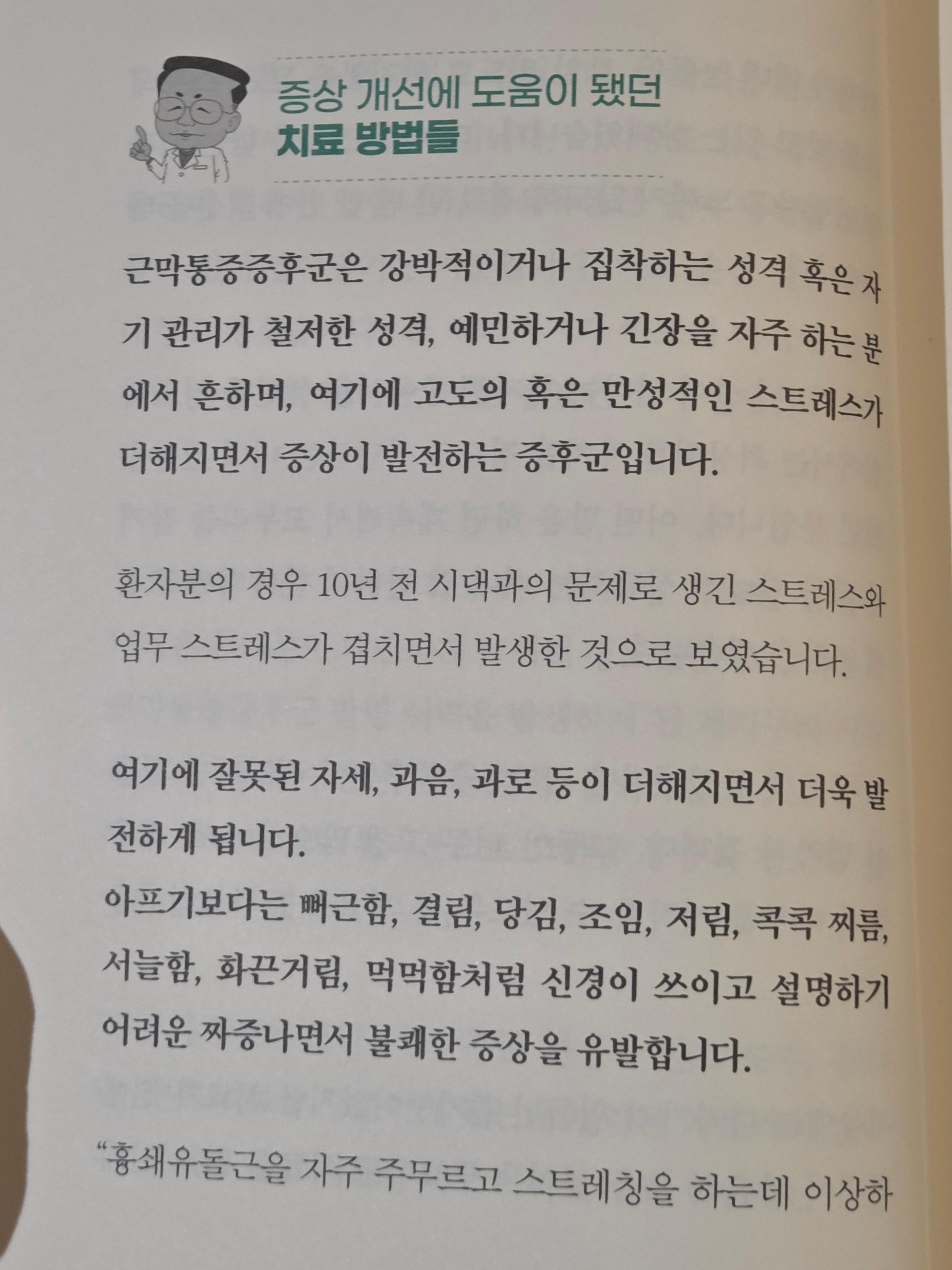 증상 개선에 도움이 됐던
치료 방법들

근막통증증후군은 강박적이거나 집착하는 성격 혹은 자기 관리가 철저한 성격, 예민하거나 긴장을 자주 하는 분에서 흔하며, 여기에 고도의 혹은 만성적인 스트레스가 더해지면서 증상이 발전하는 증후군입니다.

환자분의 경우 10년 전 시댁과의 문제로 생긴 스트레스와 업무 스트레스가 겹치면서 발생한 것으로 보였습니다.

여기에 잘못된 자세, 과음, 과로 등이 더해지면서 더욱 발전하게 됩니다.
아프기보다는 뻐근함, 결림, 당김, 조임, 저림, 콕콕 찌름, 서늘함, 화끈거림, 먹먹함처럼 신경이 쓰이고 설명하기 어려운 짜증나면서 불쾌한 증상을 유발합니다.

"흉쇄유돌근을 자주 주무르고 스트레칭을 하는데 이상하